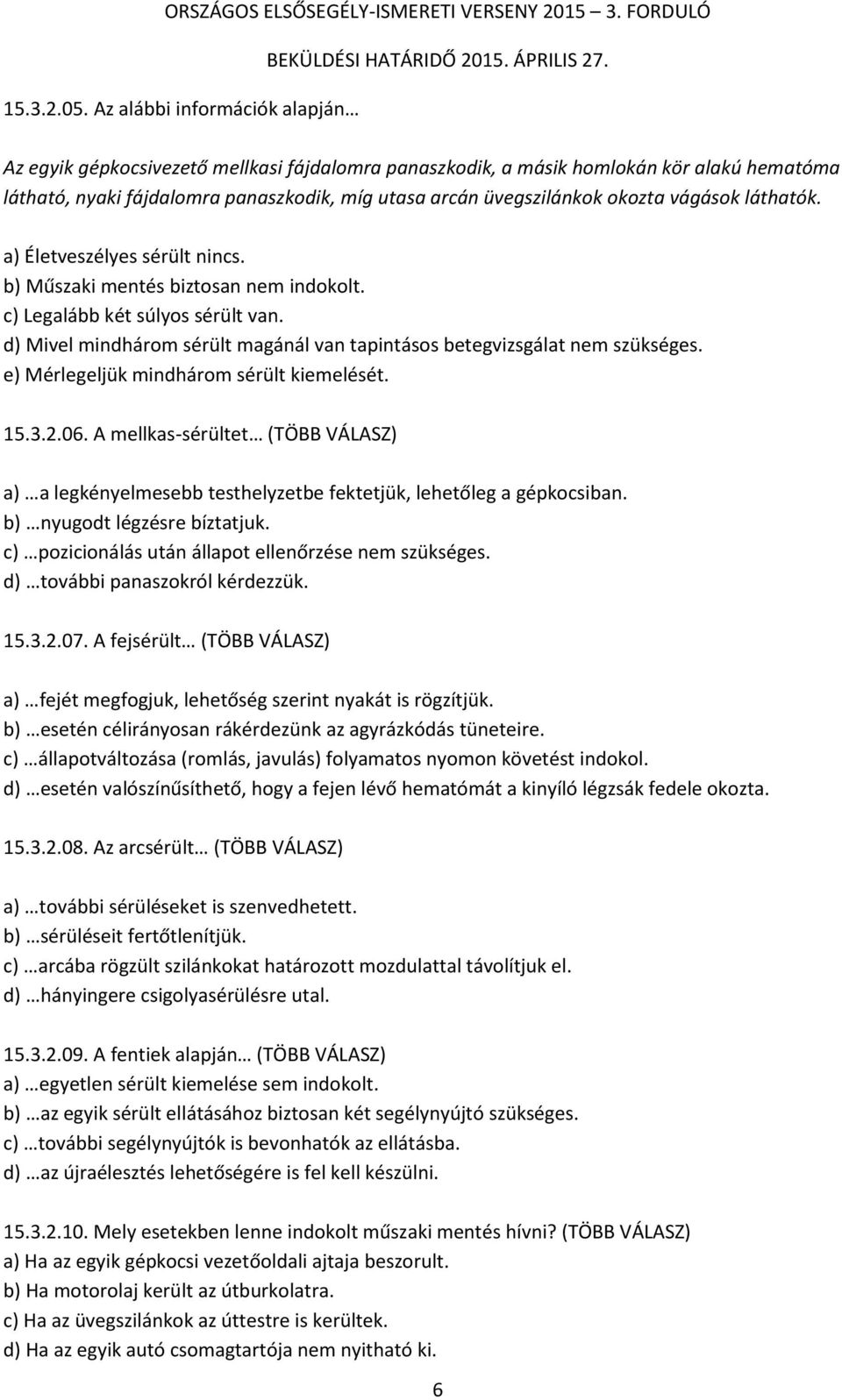 ORSZÁGOS ELSŐSEGÉLY-ISMERETI VERSENY 2015 – 3. FORDULÓ
BEKÜLDÉSI HATÁRIDŐ 2015. ÁPRILIS 27.

15.3.2.05. Az alábbi információk alapján…

Az egyik gépkocsivezető mellkasi fájdalomra panaszkodik, a másik homlokán kör alakú hematóma látható, nyaki fájdalomra panaszkodik, míg utasa arcán üvegszilánkok okozta vágások láthatók.

a) Életveszélyes sérült nincs.
b) Műszaki mentés biztosan nem indokolt.
c) Legalább két súlyos sérült van.
d) Mivel mindhárom sérült magánál van tapintásos betegvizsgálat nem szükséges.
e) Mérlegeljük mindhárom sérült kiemelését.

15.3.2.06. A mellkas-sérültet… (TÖBB VÁLASZ)

a) …a legkényelmesebb testhelyzetbe fektetjük, lehetőleg a gépkocsiban.
b) …nyugodt légzésre bíztatjuk.
c) …pozicionálás után állapot ellenőrzése nem szükséges.
d) …további panaszokról kérdezzük.

15.3.2.07. A fejsérült… (TÖBB VÁLASZ)

a) …fejét megfogjuk, lehetőség szerint nyakát is rögzítjük.
b) …esetén célirányosan rákérdezünk az agyrázkódás tüneteire.
c) …állapotváltozása (romlás, javulás) folyamatos nyomon követést indokol.
d) …esetén valószínűsíthető, hogy a fejen lévő hematómát a kinyíló légzsák fedele okozta.

15.3.2.08. Az arcsérült… (TÖBB VÁLASZ)

a) …további sérüléseket is szenvedhetett.
b) …sérüléseit fertőtlenítjük.
c) …arcába rögzült szilánkokat határozott mozdulattal távolítjuk el.
d) …hányingere csigolyasérülésre utal.

15.3.2.09. A fentiek alapján… (TÖBB VÁLASZ)
a) …egyetlen sérült kiemelése sem indokolt.
b) …az egyik sérült ellátásához biztosan két segélynyújtó szükséges.
c) …további segélynyújtók is bevonhatók az ellátásba.
d) …az újraélesztés lehetőségére is fel kell készülni.

15.3.2.10. Mely esetekben lenne indokolt műszaki mentés hívni? (TÖBB VÁLASZ)
a) Ha az egyik gépkocsi vezetőoldali ajtaja beszorult.
b) Ha motorolaj került az útburkolatra.
c) Ha az üvegszilánkok az úttestre is kerültek.
d) Ha az egyik autó csomagtartója nem nyitható ki.

6